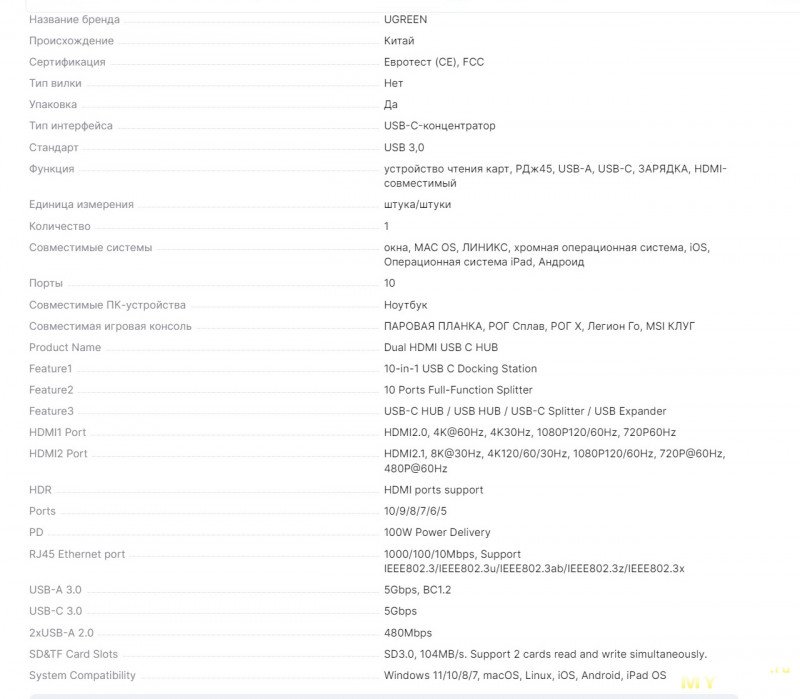 | | |
|---|---|
| Название бренда | UGREEN |
| Происхождение | Китай |
| Сертификация | Евротест (CE), FCC |
| Тип вилки | Нет |
| Упаковка | Да |
| Тип интерфейса | USB-C-концентратор |
| Стандарт | USB 3,0 |
| Функция | устройство чтения карт, РДж45, USB-A, USB-C, ЗАРЯДКА, HDMI-совместимый |
| Единица измерения | штука/штуки |
| Количество | 1 |
| Совместимые системы | окна, MAC OS, ЛИНИКС, хромная операционная система, iOS, Операционная система iPad, Андроид |
| Порты | 10 |
| Совместимые ПК-устройства | Ноутбук |
| Совместимая игровая консоль | ПАРОВАЯ ПЛАНКА, РОГ Сплав, РОГ X, Легион Го, MSI КЛУГ |
| Product Name | Dual HDMI USB C HUB |
| Feature1 | 10-in-1 USB C Docking Station |
| Feature2 | 10 Ports Full-Function Splitter |
| Feature3 | USB-C HUB / USB HUB / USB-C Splitter / USB Expander |
| HDMI1 Port | HDMI2.0, 4K@60Hz, 4K30Hz, 1080P120/60Hz, 720P60Hz |
| HDMI2 Port | HDMI2.1, 8K@30Hz, 4K120/60/30Hz, 1080P120/60Hz, 720P@60Hz, 480P@60Hz |
| HDR | HDMI ports support |
| Ports | 10/9/8/7/6/5 |
| PD | 100W Power Delivery |
| RJ45 Ethernet port | 1000/100/10Mbps, Support IEEE802.3/IEEE802.3u/IEEE802.3ab/IEEE802.3z/IEEE802.3x |
| USB-A 3.0 | 5Gbps, BC1.2 |
| USB-C 3.0 | 5Gbps |
| 2xUSB-A 2.0 | 480Mbps |
| SD&TF Card Slots | SD3.0, 104MB/s. Support 2 cards read and write simultaneously. |
| System Compatibility | Windows 11/10/8/7, macOS, Linux, iOS, Android, iPad OS |

MY .ru